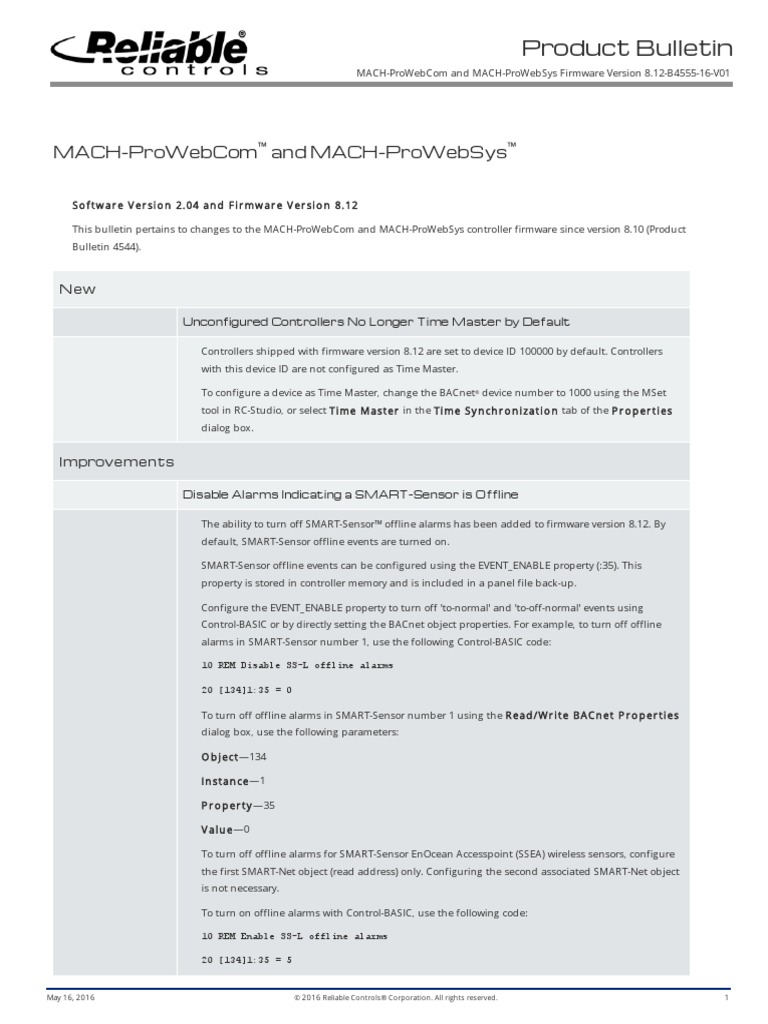 Reliable® controls

Product Bulletin

MACH-ProWebCom and MACH-ProWebSys Firmware Version 8.12-B4555-16-V01

MACH-ProWebCom™ and MACH-ProWebSys™

Software Version 2.04 and Firmware Version 8.12

This bulletin pertains to changes to the MACH-ProWebCom and MACH-ProWebSys controller firmware since version 8.10 (Product Bulletin 4544).

New

Unconfigured Controllers No Longer Time Master by Default

Controllers shipped with firmware version 8.12 are set to device ID 100000 by default. Controllers with this device ID are not configured as Time Master.

To configure a device as Time Master, change the BACnet® device number to 1000 using the MSet tool in RC-Studio, or select Time Master in the Time Synchronization tab of the Properties dialog box.

Improvements

Disable Alarms Indicating a SMART-Sensor is Offline

The ability to turn off SMART-Sensor™ offline alarms has been added to firmware version 8.12. By default, SMART-Sensor offline events are turned on.

SMART-Sensor offline events can be configured using the EVENT_ENABLE property (:35). This property is stored in controller memory and is included in a panel file back-up.

Configure the EVENT_ENABLE property to turn off 'to-normal' and 'to-off-normal' events using Control-BASIC or by directly setting the BACnet object properties. For example, to turn off offline alarms in SMART-Sensor number 1, use the following Control-BASIC code:

10 REM Disable SS-L offline alarms

20 [134]1:35 = 0

To turn off offline alarms in SMART-Sensor number 1 using the Read/Write BACnet Properties dialog box, use the following parameters:

Object—134

Instance—1

Property—35

Value—0

To turn off offline alarms for SMART-Sensor EnOcean Accesspoint (SSEA) wireless sensors, configure the first SMART-Net object (read address) only. Configuring the second associated SMART-Net object is not necessary.

To turn on offline alarms with Control-BASIC, use the following code:

10 REM Enable SS-L offline alarms

20 [134]1:35 = 5

May 16, 2016

© 2016 Reliable Controls® Corporation. All rights reserved.

1